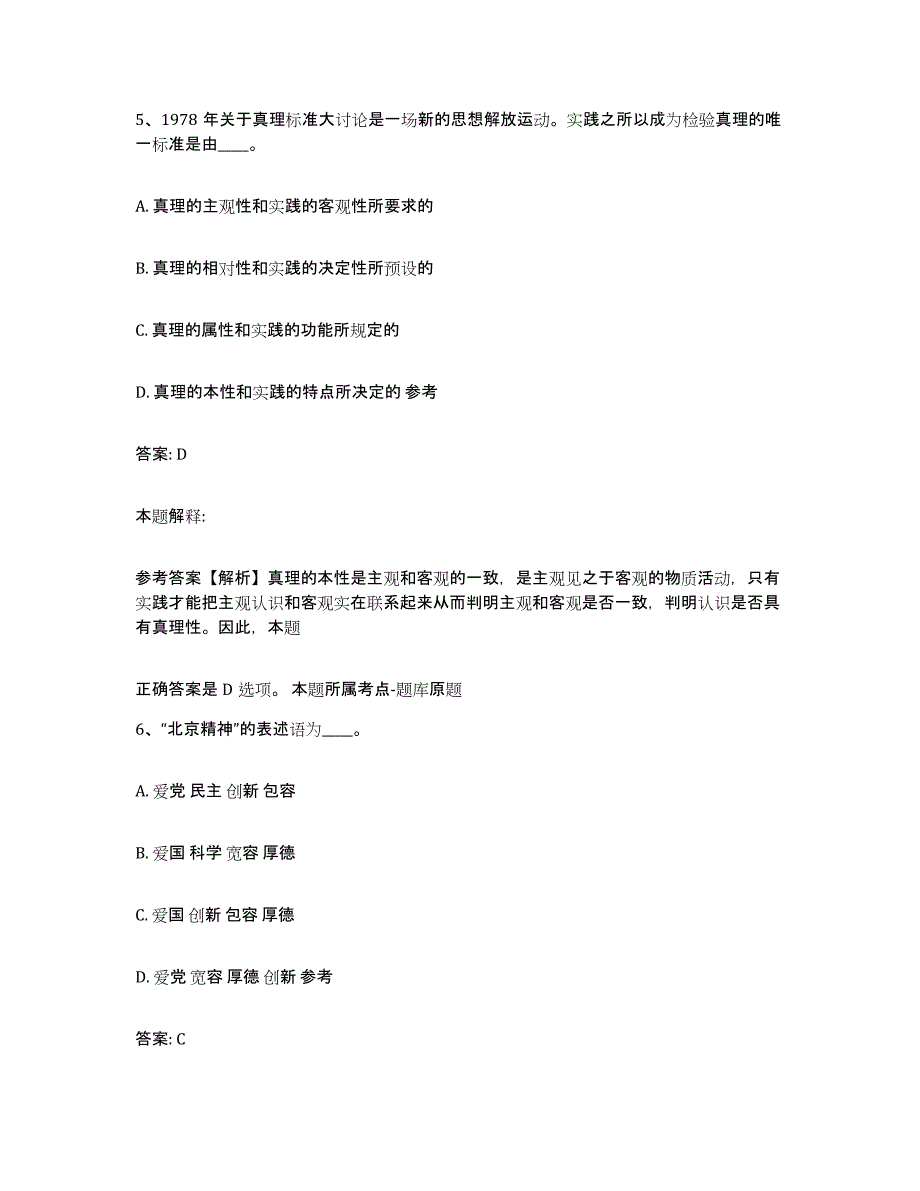 5、1978 年关于真理标准大讨论是一场新的思想解放运动。实践之所以成为检验真理的唯一标准是由____。

A. 真理的主观性和实践的客观性所要求的

B. 真理的相对性和实践的决定性所预设的

C. 真理的属性和实践的功能所规定的

D. 真理的本性和实践的特点所决定的 参考

答案: D

本题解释:

参考答案【解析】真理的本性是主观和客观的一致，是主观见之于客观的物质活动，只有实践才能把主观认识和客观实在联系起来从而判明主观和客观是否一致，判明认识是否具有真理性。因此，本题

正确答案是 D 选项。 本题所属考点-题库原题

6、“北京精神”的表述语为____。

A. 爱党 民主 创新 包容

B. 爱国 科学 宽容 厚德

C. 爱国 创新 包容 厚德

D. 爱党 宽容 厚德 创新 参考

答案: C